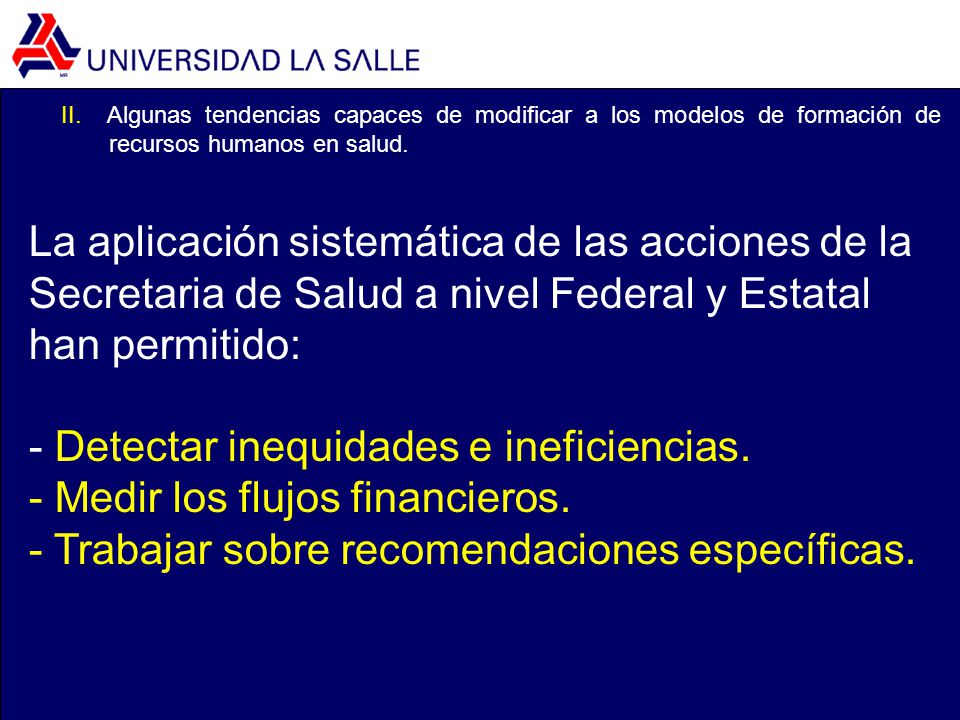 MR
UNIVERSIDAD LA SALLE

II. Algunas tendencias capaces de modificar a los modelos de formación de recursos humanos en salud.

La aplicación sistemática de las acciones de la Secretaria de Salud a nivel Federal y Estatal han permitido:

- Detectar inequidades e ineficiencias.
- Medir los flujos financieros.
- Trabajar sobre recomendaciones específicas.